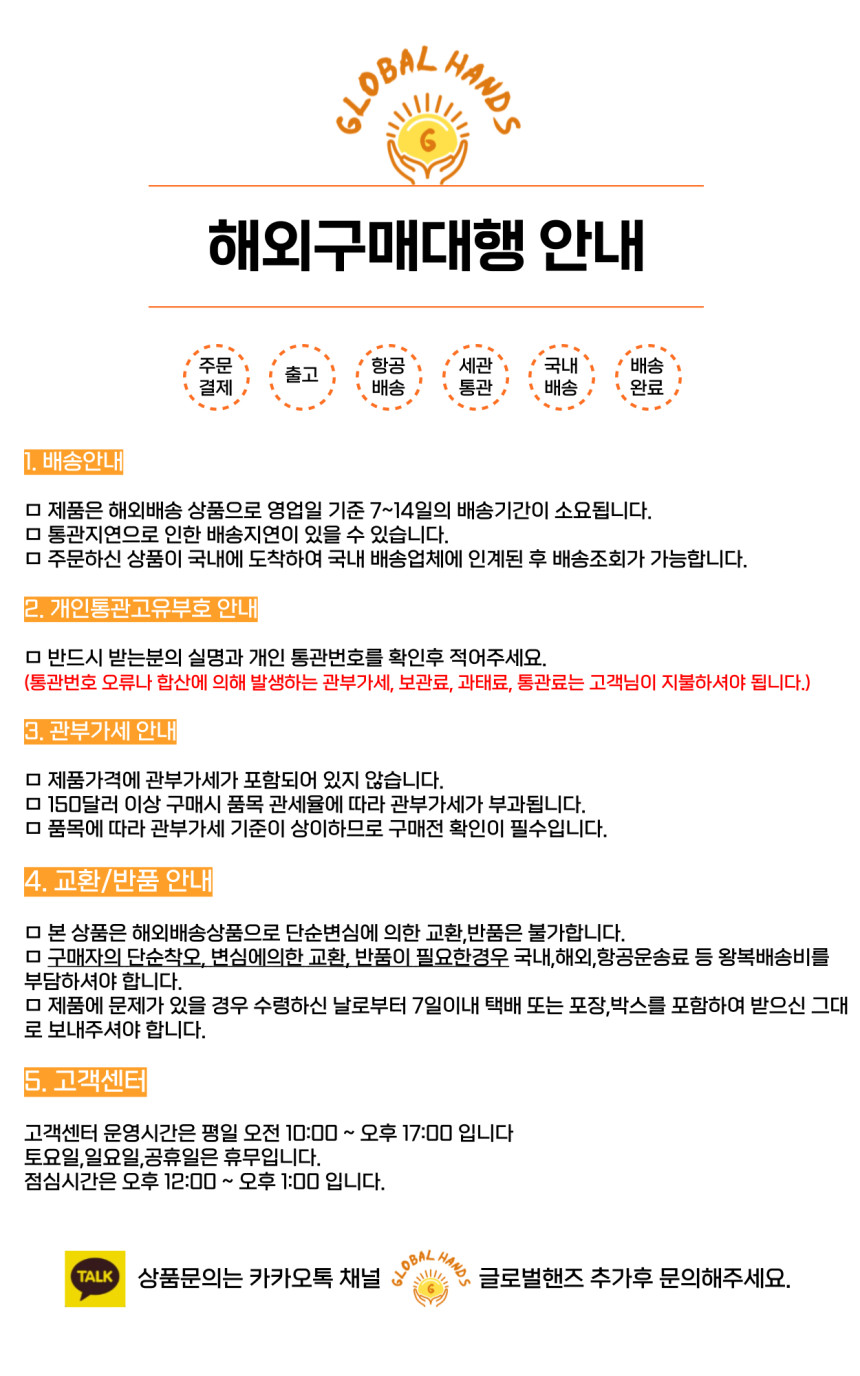 GLOBAL HANDS
G

해외구매대행 안내

주문 결제
출고
항공 배송
세관 통관
국내 배송
배송 완료

1. 배송안내

ㅁ 제품은 해외배송 상품으로 영업일 기준 7~14일의 배송기간이 소요됩니다.
ㅁ 통관지연으로 인한 배송지연이 있을 수 있습니다.
ㅁ 주문하신 상품이 국내에 도착하여 국내 배송업체에 인계된 후 배송조회가 가능합니다.

2. 개인통관고유부호 안내

ㅁ 반드시 받는분의 실명과 개인 통관번호를 확인후 적어주세요.
(통관번호 오류나 합산에 의해 발생하는 관부가세, 보관료, 과태료, 통관료는 고객님이 지불하셔야 됩니다.)

3. 관부가세 안내

ㅁ 제품가격에 관부가세가 포함되어 있지 않습니다.
ㅁ 150달러 이상 구매시 품목 관세율에 따라 관부가세가 부과됩니다.
ㅁ 품목에 따라 관부가세 기준이 상이하므로 구매전 확인이 필수입니다.

4. 교환/반품 안내

ㅁ 본 상품은 해외배송상품으로 단순변심에 의한 교환,반품은 불가합니다.
ㅁ 구매자의 단순착오, 변심에의한 교환, 반품이 필요한경우 국내,해외,항공운송료 등 왕복배송비를 부담하셔야 합니다.
ㅁ 제품에 문제가 있을 경우 수령하신 날로부터 7일이내 택배 또는 포장,박스를 포함하여 받으신 그대로 보내주셔야 합니다.

5. 고객센터

고객센터 운영시간은 평일 오전 10:00 ~ 오후 17:00 입니다
토요일,일요일,공휴일은 휴무입니다.
점심시간은 오후 12:00 ~ 오후 1:00 입니다.

TALK 상품문의는 카카오톡 채널 GLOBAL HANDS G 글로벌핸즈 추가후 문의해주세요.